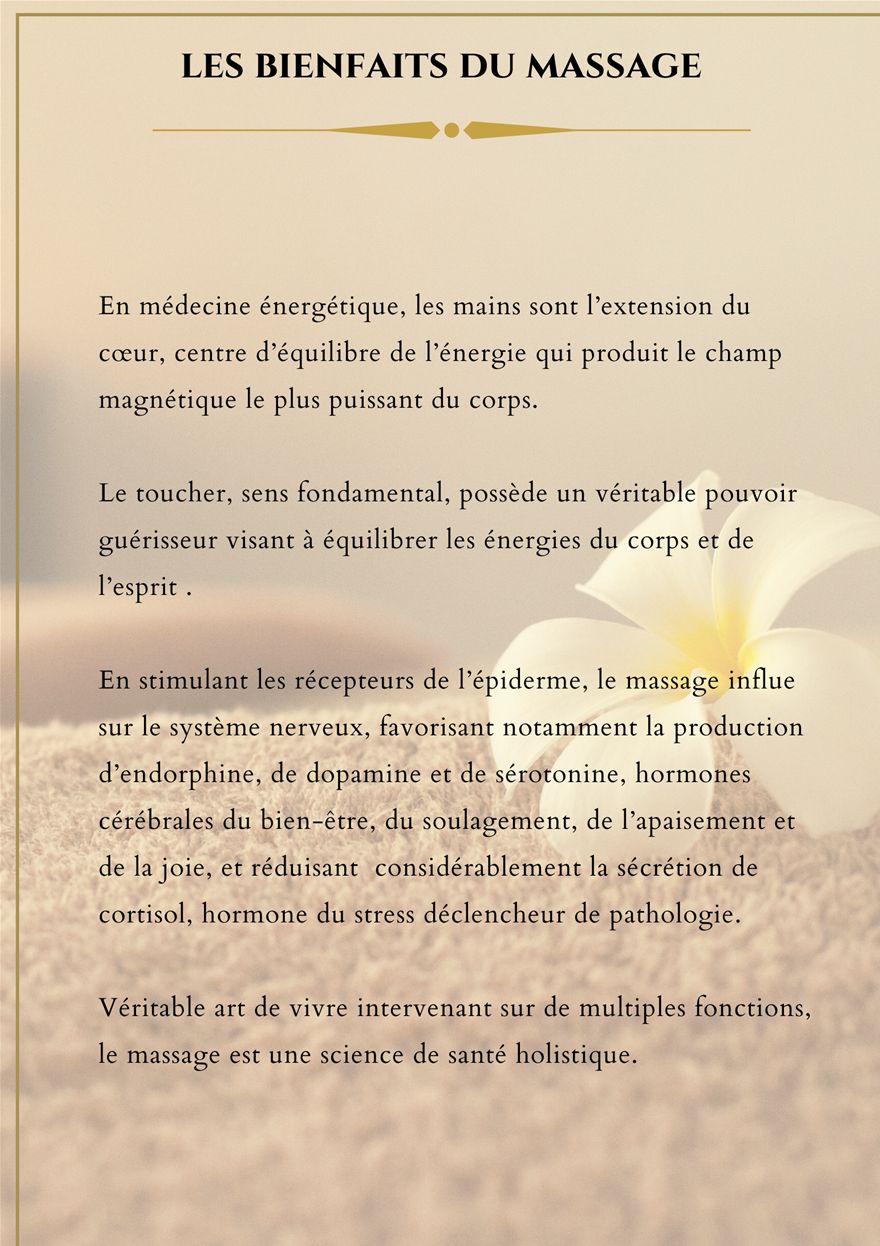 LES BIENFAITS DU MASSAGE

En médecine énergétique, les mains sont l'extension du cœur, centre d'équilibre de l'énergie qui produit le champ magnétique le plus puissant du corps.

Le toucher, sens fondamental, possède un véritable pouvoir guérisseur visant à équilibrer les énergies du corps et de l'esprit .

En stimulant les récepteurs de l'épiderme, le massage influe sur le système nerveux, favorisant notamment la production d'endorphine, de dopamine et de sérotonine, hormones cérébrales du bien-être, du soulagement, de l'apaisement et de la joie, et réduisant considérablement la sécrétion de cortisol, hormone du stress déclencheur de pathologie.

Véritable art de vivre intervenant sur de multiples fonctions, le massage est une science de santé holistique.